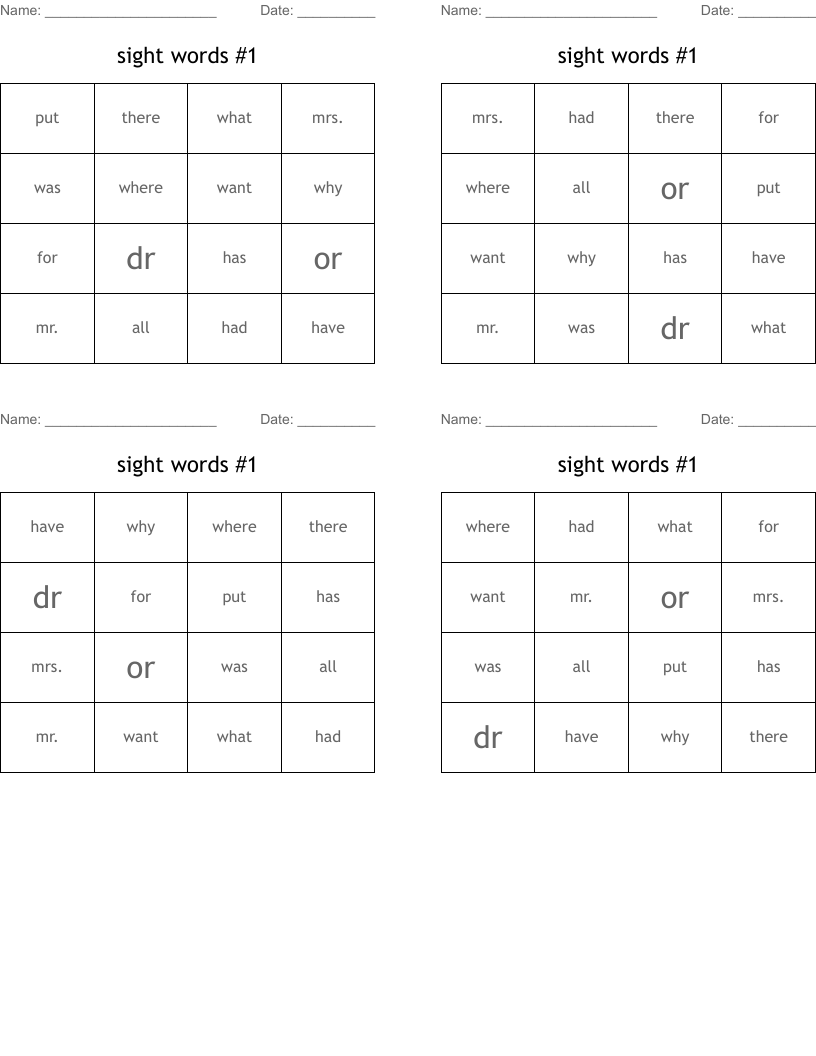 Name: ______________________ Date: __________

sight words #1

| put | there | what | mrs. |
|---|---|---|---|
| was | where | want | why |
| for | dr | has | or |
| mr. | all | had | have |

Name: ______________________ Date: __________

sight words #1

| mrs. | had | there | for |
|---|---|---|---|
| where | all | or | put |
| want | why | has | have |
| mr. | was | dr | what |

Name: ______________________ Date: __________

sight words #1

| have | why | where | there |
|---|---|---|---|
| dr | for | put | has |
| mrs. | or | was | all |
| mr. | want | what | had |

Name: ______________________ Date: __________

sight words #1

| where | had | what | for |
|---|---|---|---|
| want | mr. | or | mrs. |
| was | all | put | has |
| dr | have | why | there |